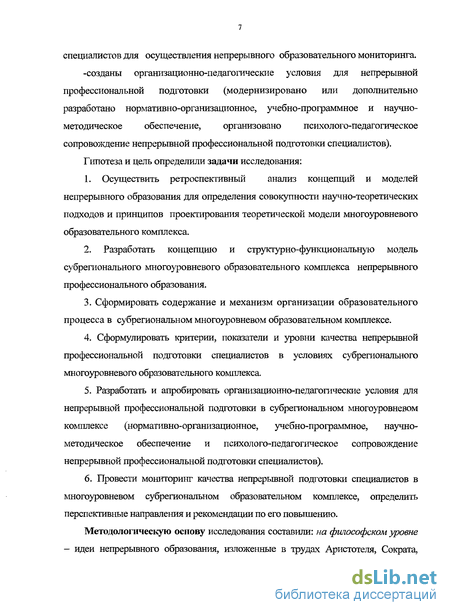 7

специалистов для осуществления непрерывного образовательного мониторинга.

-созданы организационно-педагогические условия для непрерывной профессиональной подготовки (модернизировано или дополнительно разработано нормативно-организационное, учебно-программное и научно-методическое обеспечение, организовано психолого-педагогическое сопровождение непрерывной профессиональной подготовки специалистов).

Гипотеза и цель определили задачи исследования:

1. Осуществить ретроспективный анализ концепций и моделей непрерывного образования для определения совокупности научно-теоретических подходов и принципов проектирования теоретической модели многоуровневого образовательного комплекса.

2. Разработать концепцию и структурно-функциональную модель субрегионального многоуровневого образовательного комплекса непрерывного профессионального образования.

3. Сформировать содержание и механизм организации образовательного процесса в субрегиональном многоуровневом образовательном комплексе.

4. Сформулировать критерии, показатели и уровни качества непрерывной профессиональной подготовки специалистов в условиях субрегионального многоуровневого образовательного комплекса.

5. Разработать и апробировать организационно-педагогические условия для непрерывной профессиональной подготовки в субрегиональном многоуровневом комплексе (нормативно-организационное, учебно-программное, научно-методическое обеспечение и психолого-педагогическое сопровождение непрерывной профессиональной подготовки специалистов).

6. Провести мониторинг качества непрерывной подготовки специалистов в многоуровневом субрегиональном образовательном комплексе, определить перспективные направления и рекомендации по его повышению.

Методологическую основу исследования составили: на философском уровне – идеи непрерывного образования, изложенные в трудах Аристотеля, Сократа,

dsLib.net
библиотека диссертаций